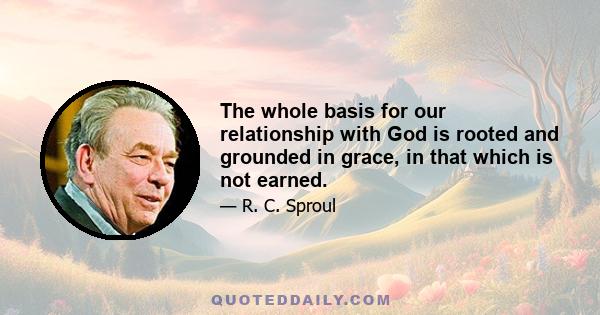 The whole basis for our relationship with God is rooted and grounded in grace, in that which is not earned.

— R. C. Sproul

QUOTEDDAILY.COM